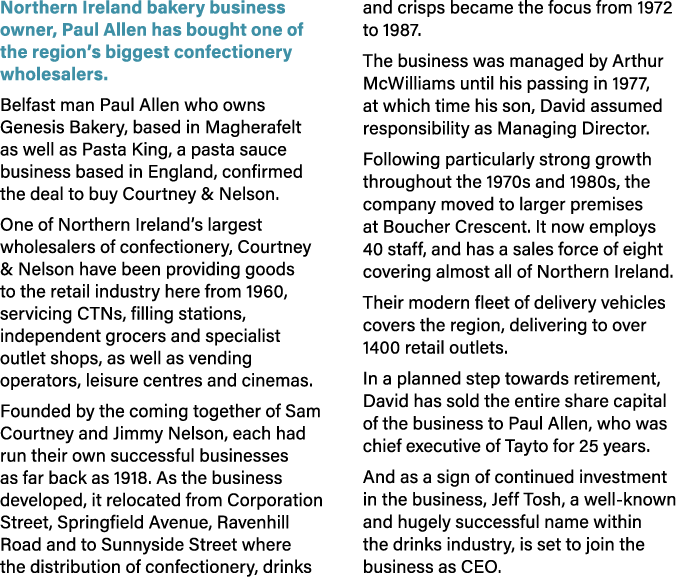 Northern Ireland bakery business owner, Paul Allen has bought one of the region's biggest confectionery wholesalers.

Belfast man Paul Allen who owns Genesis Bakery, based in Magherafelt as well as Pasta King, a pasta sauce business based in England, confirmed the deal to buy Courtney & Nelson.

One of Northern Ireland's largest wholesalers of confectionery, Courtney & Nelson have been providing goods to the retail industry here from 1960, servicing CTNs, filling stations, independent grocers and specialist outlet shops, as well as vending operators, leisure centres and cinemas.

Founded by the coming together of Sam Courtney and Jimmy Nelson, each had run their own successful businesses as far back as 1918. As the business developed, it relocated from Corporation Street, Springfield Avenue, Ravenhill Road and to Sunnyside Street where the distribution of confectionery, drinks and crisps became the focus from 1972 to 1987.

The business was managed by Arthur McWilliams until his passing in 1977, at which time his son, David assumed responsibility as Managing Director.

Following particularly strong growth throughout the 1970s and 1980s, the company moved to larger premises at Boucher Crescent. It now employs 40 staff, and has a sales force of eight covering almost all of Northern Ireland.

Their modern fleet of delivery vehicles covers the region, delivering to over 1400 retail outlets.

In a planned step towards retirement, David has sold the entire share capital of the business to Paul Allen, who was chief executive of Tayto for 25 years.

And as a sign of continued investment in the business, Jeff Tosh, a well-known and hugely successful name within the drinks industry, is set to join the business as CEO.